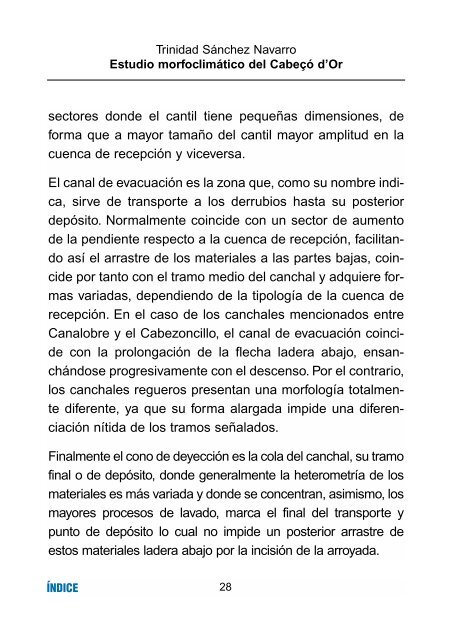 Trinidad Sánchez Navarro
Estudio morfoclimático del Cabeçó d'Or

sectores donde el cantil tiene pequeñas dimensiones, de forma que a mayor tamaño del cantil mayor amplitud en la cuenca de recepción y viceversa.

El canal de evacuación es la zona que, como su nombre indica, sirve de transporte a los derrubios hasta su posterior depósito. Normalmente coincide con un sector de aumento de la pendiente respecto a la cuenca de recepción, facilitando así el arrastre de los materiales a las partes bajas, coincide por tanto con el tramo medio del canchal y adquiere formas variadas, dependiendo de la tipología de la cuenca de recepción. En el caso de los canchales mencionados entre Canalobre y el Cabezoncillo, el canal de evacuación coincide con la prolongación de la flecha ladera abajo, ensanchándose progresivamente con el descenso. Por el contrario, los canchales regueros presentan una morfología totalmente diferente, ya que su forma alargada impide una diferenciación nítida de los tramos señalados.

Finalmente el cono de deyección es la cola del canchal, su tramo final o de depósito, donde generalmente la heterometría de los materiales es más variada y donde se concentran, asimismo, los mayores procesos de lavado, marca el final del transporte y punto de depósito lo cual no impide un posterior arrastre de estos materiales ladera abajo por la incisión de la arroyada.

ÍNDICE

28